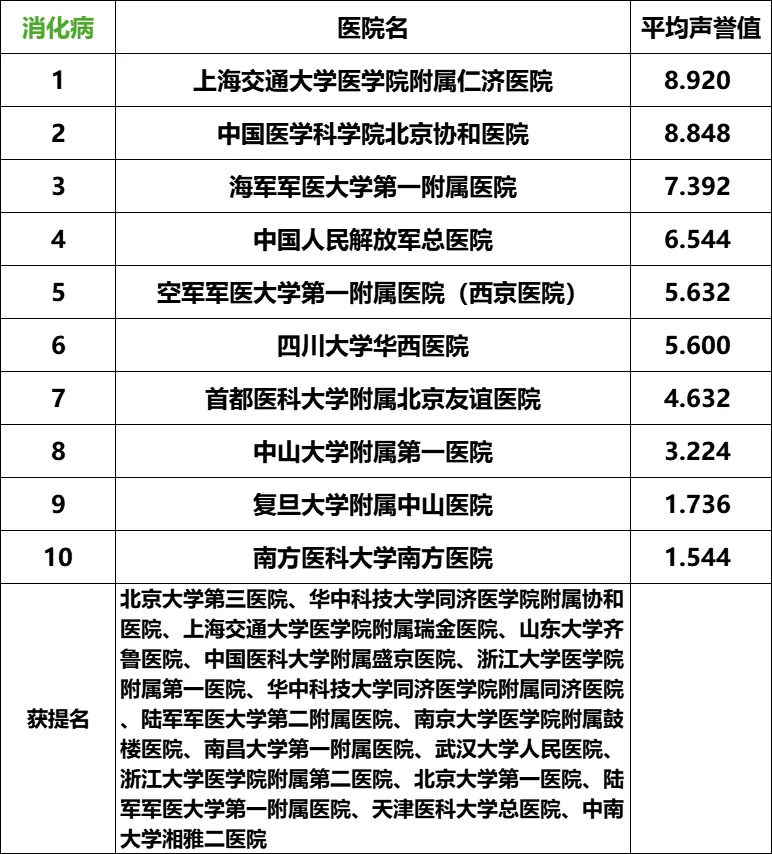 | 消化病 | 医院名 | 平均声誉值 |
|---|---|---|
| 1 | 上海交通大学医学院附属仁济医院 | 8.920 |
| 2 | 中国医学科学院北京协和医院 | 8.848 |
| 3 | 海军军医大学第一附属医院 | 7.392 |
| 4 | 中国人民解放军总医院 | 6.544 |
| 5 | 空军军医大学第一附属医院（西京医院） | 5.632 |
| 6 | 四川大学华西医院 | 5.600 |
| 7 | 首都医科大学附属北京友谊医院 | 4.632 |
| 8 | 中山大学附属第一医院 | 3.224 |
| 9 | 复旦大学附属中山医院 | 1.736 |
| 10 | 南方医科大学南方医院 | 1.544 |
| 获提名 | 北京大学第三医院、华中科技大学同济医学院附属协和医院、上海交通大学医学院附属瑞金医院、山东大学齐鲁医院、中国医科大学附属盛京医院、浙江大学医学院附属第一医院、华中科技大学同济医学院附属同济医院、陆军军医大学第二附属医院、南京大学医学院附属鼓楼医院、南昌大学第一附属医院、武汉大学人民医院、浙江大学医学院附属第二医院、北京大学第一医院、陆军军医大学第一附属医院、天津医科大学总医院、中南大学湘雅二医院 | |